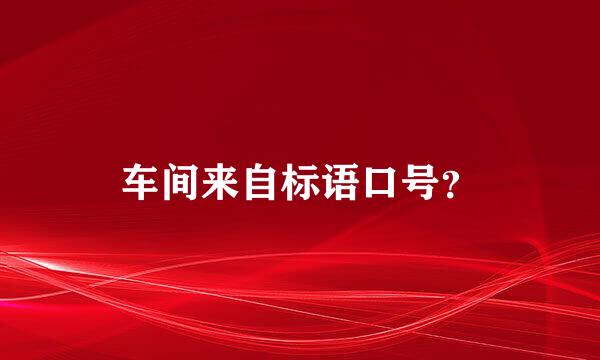 车间来自标语口号?